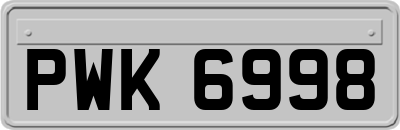 PWK 6998